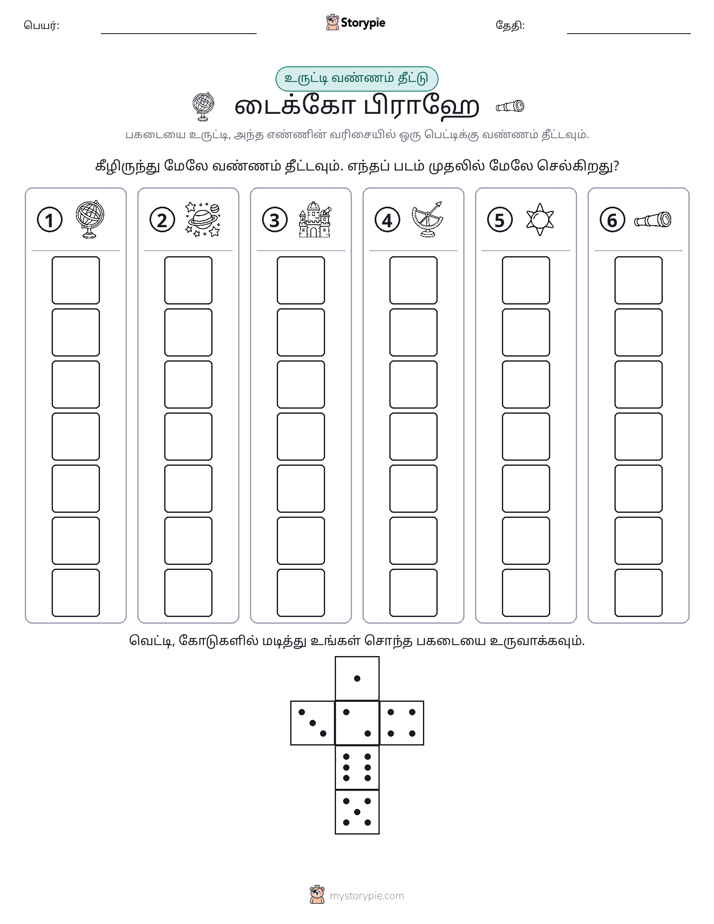 பெயர்: ____ Storypie தேதி: ____

உருட்டி வண்ணம் தீட்டு

டைக்கோ பிராஹே

பகடையை உருட்டி, அந்த எண்ணின் வரிசையில் ஒரு பெட்டிக்கு வண்ணம் தீட்டவும்.

கீழிருந்து மேலே வண்ணம் தீட்டவும். எந்தப் படம் முதலில் மேலே செல்கிறது?

1

2

3

4

5

6

வெட்டி, கோடுகளில் மடித்து உங்கள் சொந்த பகடையை உருவாக்கவும்.

mystorypie.com